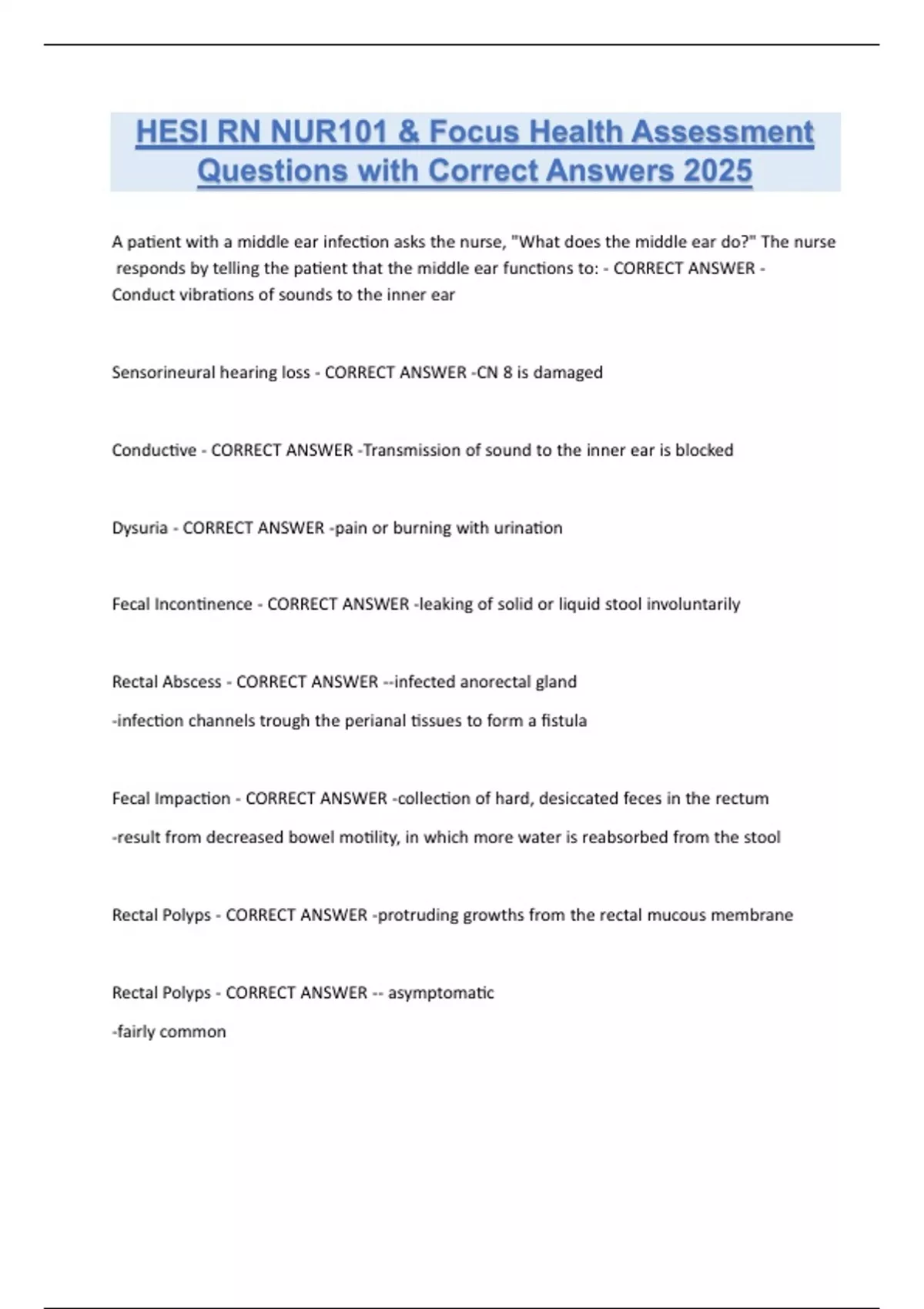 HESI RN NUR101 & Focus Health Assessment Questions with Correct Answers 2025

A patient with a middle ear infection asks the nurse, "What does the middle ear do?" The nurse responds by telling the patient that the middle ear functions to: - CORRECT ANSWER - Conduct vibrations of sounds to the inner ear

Sensorineural hearing loss - CORRECT ANSWER -CN 8 is damaged

Conductive - CORRECT ANSWER -Transmission of sound to the inner ear is blocked

Dysuria - CORRECT ANSWER -pain or burning with urination

Fecal Incontinence - CORRECT ANSWER -leaking of solid or liquid stool involuntarily

Rectal Abscess - CORRECT ANSWER --infected anorectal gland

-infection channels trough the perianal tissues to form a fistula

Fecal Impaction - CORRECT ANSWER -collection of hard, desiccated feces in the rectum

-result from decreased bowel motility, in which more water is reabsorbed from the stool

Rectal Polyps - CORRECT ANSWER -protruding growths from the rectal mucous membrane

Rectal Polyps - CORRECT ANSWER -- asymptomatic

-fairly common